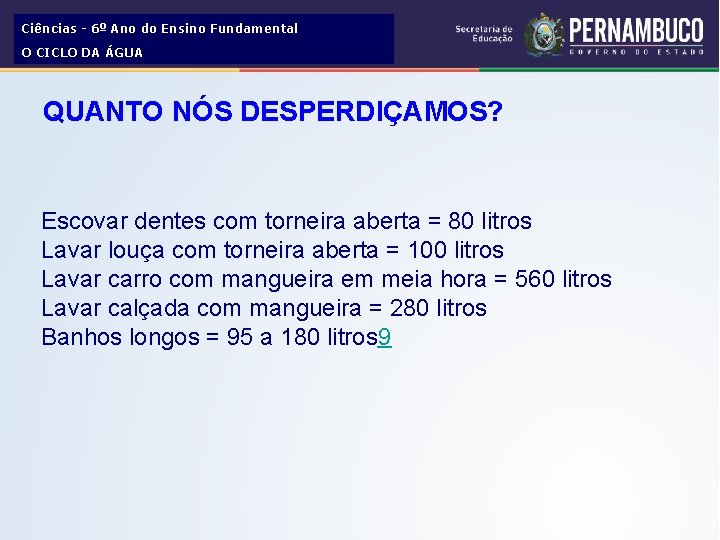 Ciências - 6º Ano do Ensino Fundamental
O CICLO DA ÁGUA

Secretaria de Educação
PERNAMBUCO
GOVERNO DO ESTADO

QUANTO NÓS DESPERDIÇAMOS?

Escovar dentes com torneira aberta = 80 litros
Lavar louça com torneira aberta = 100 litros
Lavar carro com mangueira em meia hora = 560 litros
Lavar calçada com mangueira = 280 litros
Banhos longos = 95 a 180 litros9